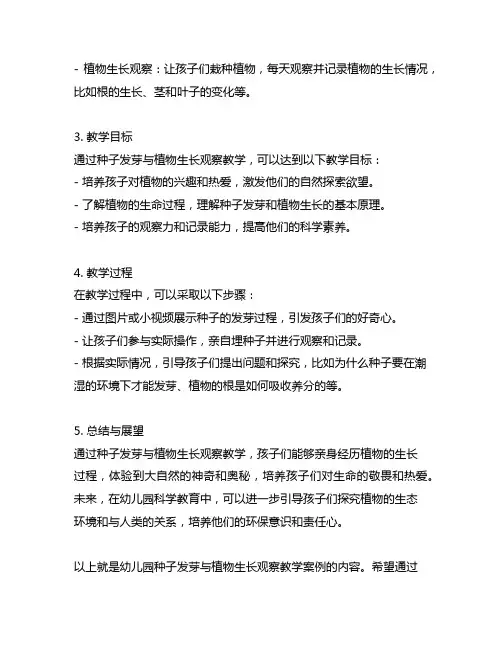 - 植物生长观察：让孩子们栽种植物，每天观察并记录植物的生长情况，比如根的生长、茎和叶子的变化等。

3. 教学目标
通过种子发芽与植物生长观察教学，可以达到以下教学目标：
- 培养孩子对植物的兴趣和热爱，激发他们的自然探索欲望。
- 了解植物的生命过程，理解种子发芽和植物生长的基本原理。
- 培养孩子的观察力和记录能力，提高他们的科学素养。

4. 教学过程
在教学过程中，可以采取以下步骤：
- 通过图片或小视频展示种子的发芽过程，引发孩子们的好奇心。
- 让孩子们参与实际操作，亲自埋种子并进行观察和记录。
- 根据实际情况，引导孩子们提出问题和探究，比如为什么种子要在潮湿的环境下才能发芽、植物的根是如何吸收养分的等。

5. 总结与展望
通过种子发芽与植物生长观察教学，孩子们能够亲身经历植物的生长过程，体验到大自然的神奇和奥秘，培养孩子们对生命的敬畏和热爱。未来，在幼儿园科学教育中，可以进一步引导孩子们探究植物的生态环境和与人类的关系，培养他们的环保意识和责任心。

以上就是幼儿园种子发芽与植物生长观察教学案例的内容。希望通过